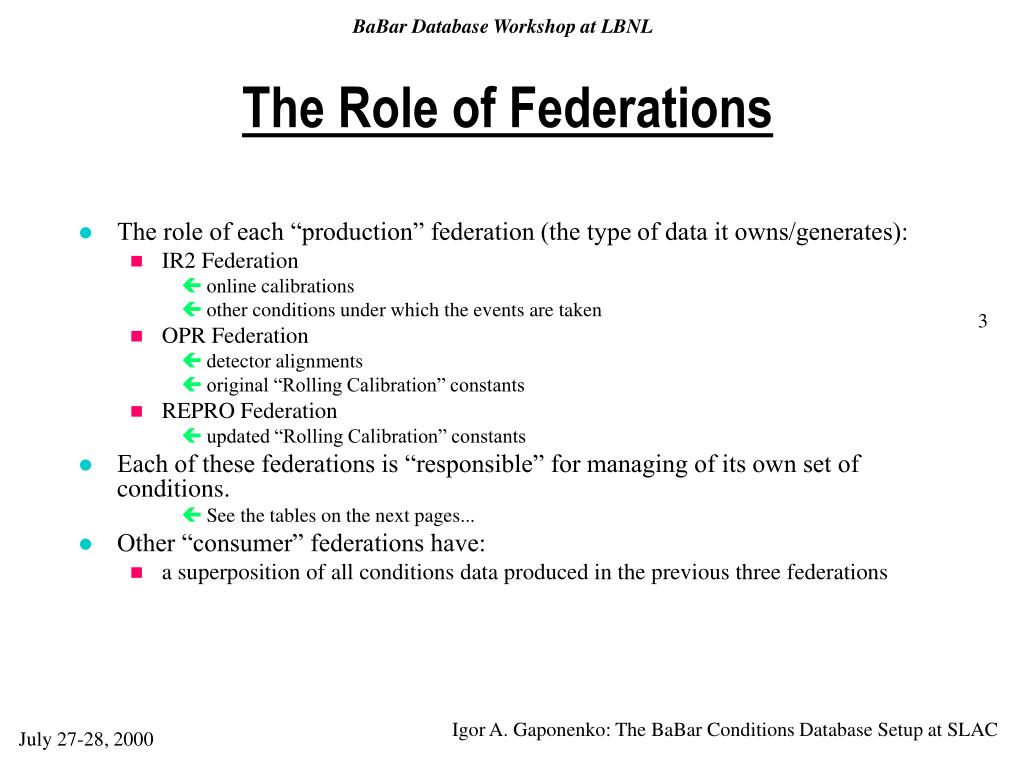 BaBar Database Workshop at LBNL

The Role of Federations

The role of each “production” federation (the type of data it owns/generates):

IR2 Federation

online calibrations

other conditions under which the events are taken

OPR Federation

detector alignments

original “Rolling Calibration” constants

REPRO Federation

updated “Rolling Calibration” constants

Each of these federations is “responsible” for managing of its own set of conditions.

See the tables on the next pages...

Other “consumer” federations have:

a superposition of all conditions data produced in the previous three federations

3

July 27-28, 2000

Igor A. Gaponenko: The BaBar Conditions Database Setup at SLAC